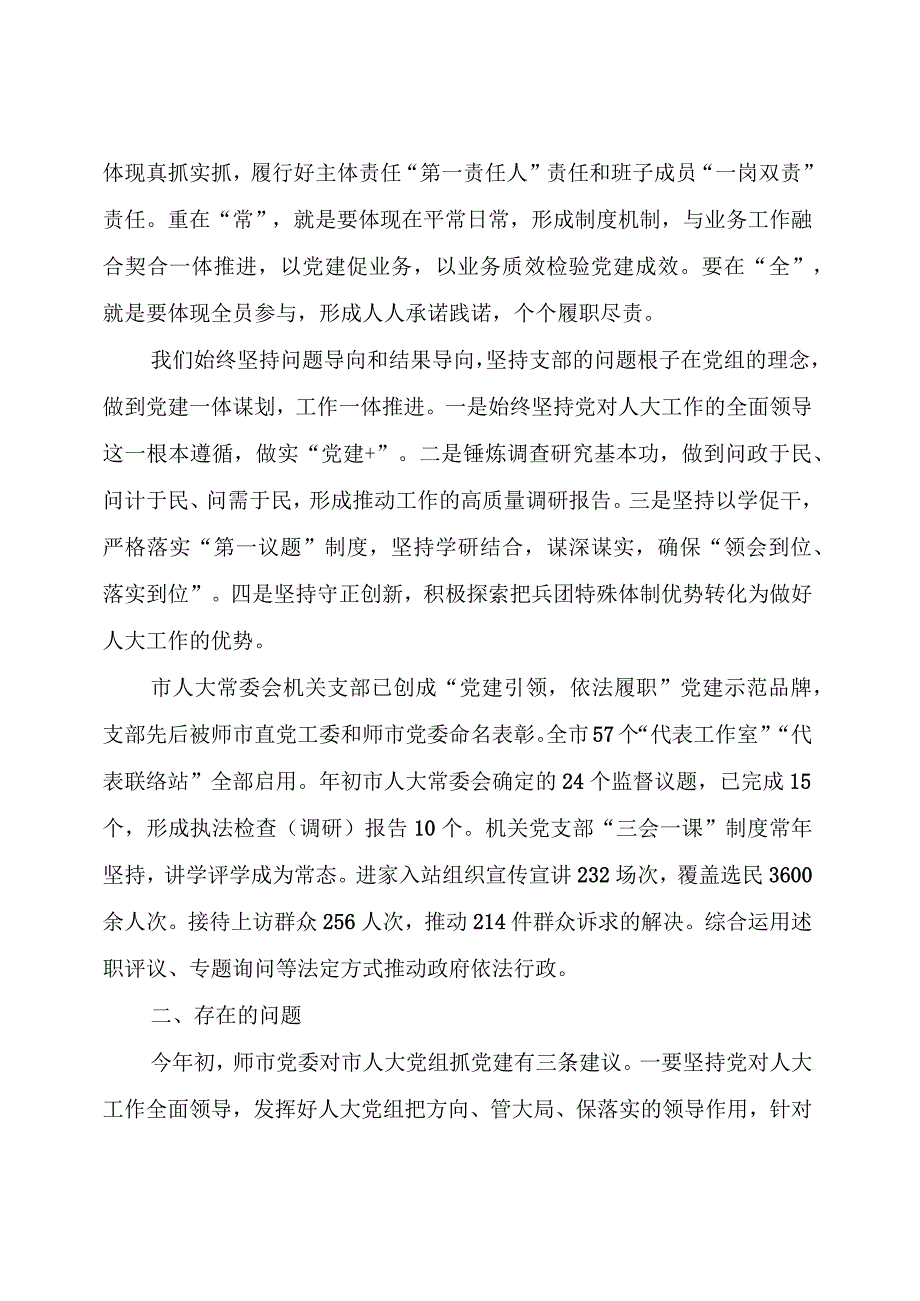 体现真抓实抓，履行好主体责任“第一责任人”责任和班子成员“一岗双责”责任。重在“常”，就是要体现在平常日常，形成制度机制，与业务工作融合契合一体推进，以党建促业务，以业务质效检验党建成效。要在“全”，就是要体现全员参与，形成人人承诺践诺，个个履职尽责。

我们始终坚持问题导向和结果导向，坚持支部的问题根子在党组的理念，做到党建一体谋划，工作一体推进。一是始终坚持党对人大工作的全面领导这一根本遵循，做实“党建+”。二是锤炼调查研究基本功，做到问政于民、问计于民、问需于民，形成推动工作的高质量调研报告。三是坚持以学促干，严格落实“第一议题”制度，坚持学研结合，谋深谋实，确保“领会到位、落实到位”。四是坚持守正创新，积极探索把兵团特殊体制优势转化为做好人大工作的优势。

市人大常委会机关支部已创成“党建引领，依法履职”党建示范品牌，支部先后被师市直党工委和师市党委命名表彰。全市57个“代表工作室”“代表联络站”全部启用。年初市人大常委会确定的24个监督议题，已完成15个，形成执法检查（调研）报告10个。机关党支部“三会一课”制度常年坚持，讲学评学成为常态。进家入站组织宣传宣讲232场次，覆盖选民3600余人次。接待上访群众256人次，推动214件群众诉求的解决。综合运用述职评议、专题询问等法定方式推动政府依法行政。

二、存在的问题

今年初，师市党委对市人大党组抓党建有三条建议。一要坚持党对人大工作全面领导，发挥好人大党组把方向、管大局、保落实的领导作用，针对